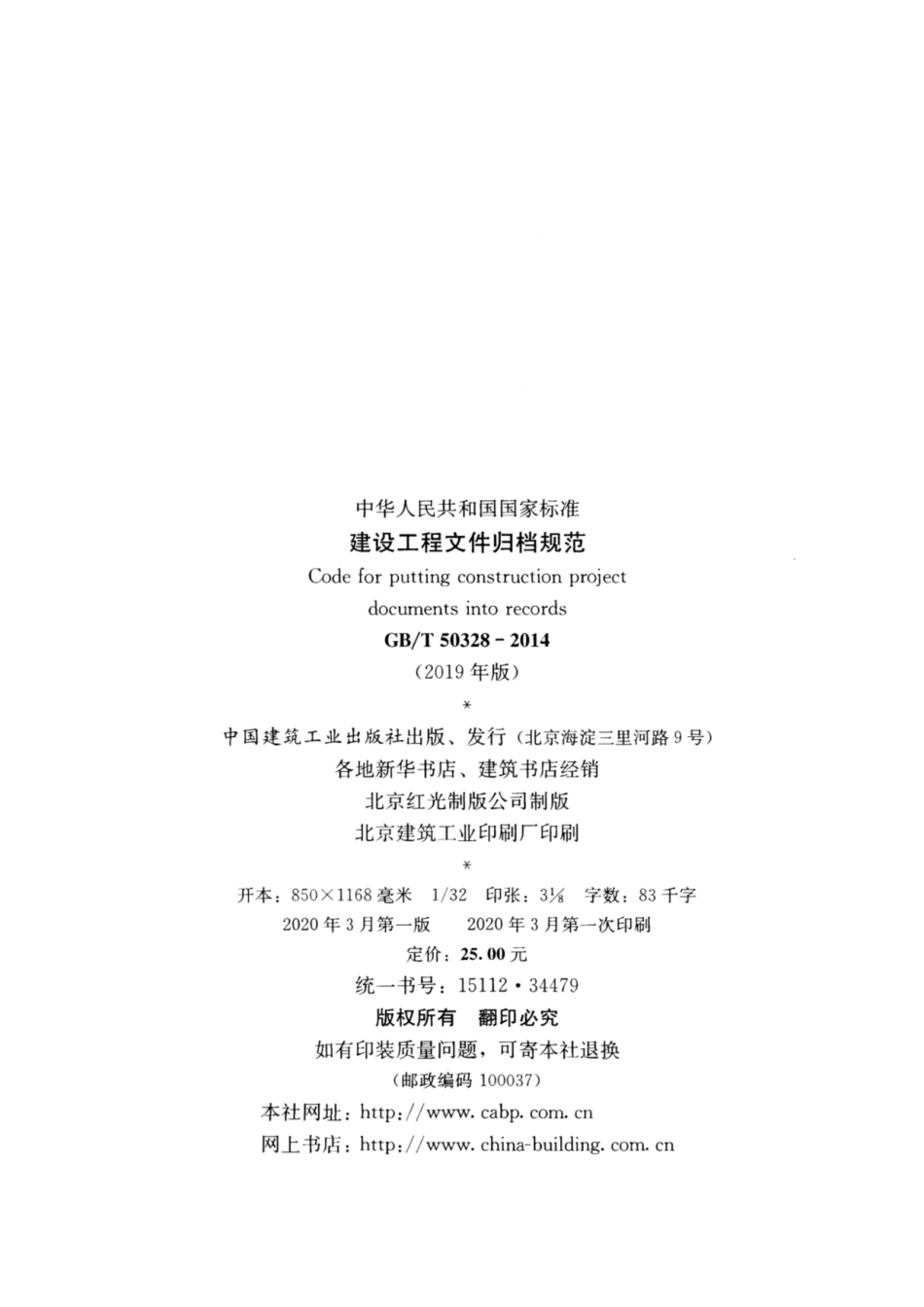 中华人民共和国国家标准

建设工程文件归档规范

Code for putting construction project documents into records

GB/T 50328-2014

(2019年版)

*

中国建筑工业出版社出版、发行(北京海淀三里河路9号)

各地新华书店、建筑书店经销

北京红光制版公司制版

北京建筑工业印刷厂印刷

*

开本:850×1168毫米 1/32 印张:$3\frac{1}{8}$ 字数:83千字

2020年3月第一版 2020年3月第一次印刷

定价:25.00元

统一书号:15112·34479

版权所有 翻印必究

如有印装质量问题,可寄本社退换

(邮政编码100037)

本社网址:http://www.cabp.com.cn

网上书店:http://www.china-building.com.cn